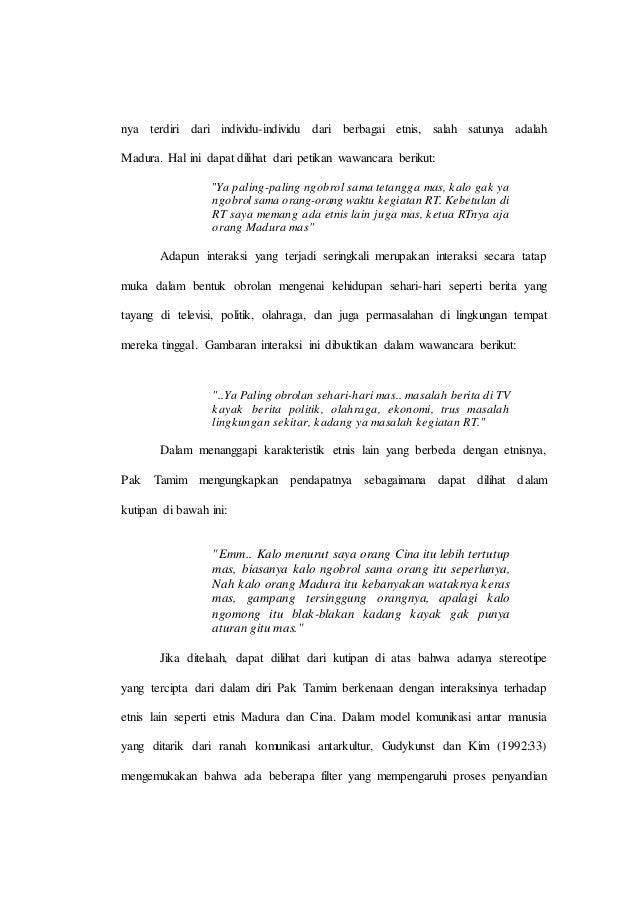 nya terdiri dari individu-individu dari berbagai etnis, salah satunya adalah Madura. Hal ini dapat dilihat dari petikan wawancara berikut:

"Ya paling-paling ngobrol sama tetangga mas, kalo gak ya ngobrol sama orang-orang waktu kegiatan RT. Kebetulan di RT saya memang ada etnis lain juga mas, ketua RTnya aja orang Madura mas"

Adapun interaksi yang terjadi seringkali merupakan interaksi secara tatap muka dalam bentuk obrolan mengenai kehidupan sehari-hari seperti berita yang tayang di televisi, politik, olahraga, dan juga permasalahan di lingkungan tempat mereka tinggal. Gambaran interaksi ini dibuktikan dalam wawancara berikut:

"..Ya Paling obrolan sehari-hari mas.. masalah berita di TV kayak berita politik, olahraga, ekonomi, trus masalah lingkungan sekitar, kadang ya masalah kegiatan RT."

Dalam menanggapi karakteristik etnis lain yang berbeda dengan etnisnya, Pak Tamim mengungkapkan pendapatnya sebagaimana dapat dilihat dalam kutipan di bawah ini:

"Emm.. Kalo menurut saya orang Cina itu lebih tertutup mas, biasanya kalo ngobrol sama orang itu seperlunya, Nah kalo orang Madura itu kebanyakan wataknya keras mas, gampang tersinggung orangnya, apalagi kalo ngomong itu blak-blakan kadang kayak gak punya aturan gitu mas."

Jika ditelaah, dapat dilihat dari kutipan di atas bahwa adanya stereotipe yang tercipta dari dalam diri Pak Tamim berkenaan dengan interaksinya terhadap etnis lain seperti etnis Madura dan Cina. Dalam model komunikasi antar manusia yang ditarik dari ranah komunikasi antarkultur, Gudykunst dan Kim (1992:33) mengemukakan bahwa ada beberapa filter yang mempengaruhi proses penyandian